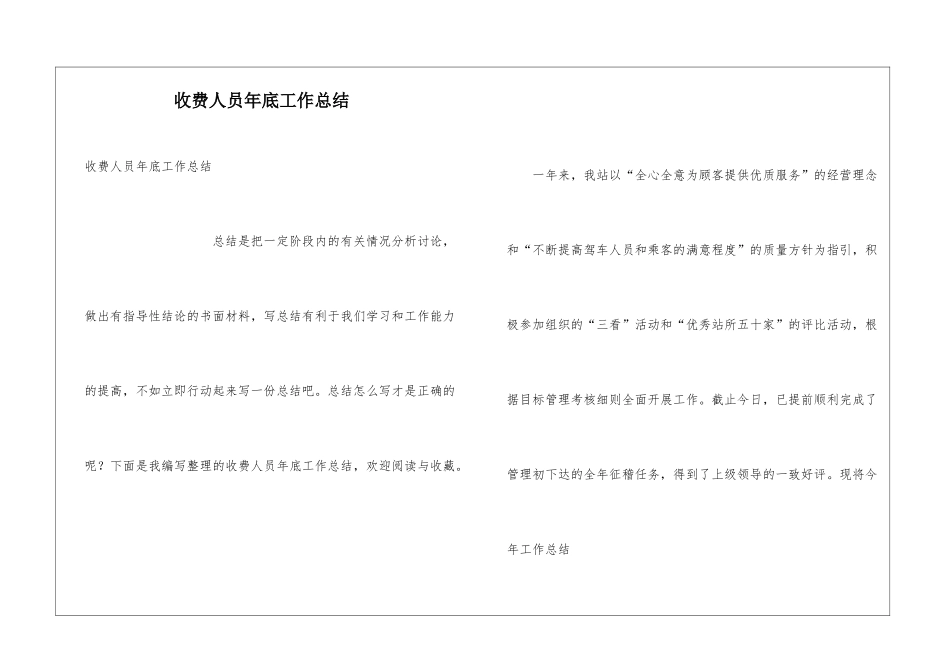 收费人员年底工作总结

收费人员年底工作总结

总结是把一定阶段内的有关情况分析讨论，做出有指导性结论的书面材料，写总结有利于我们学习和工作能力的提高，不如立即行动起来写一份总结吧。总结怎么写才是正确的呢？下面是我编写整理的收费人员年底工作总结，欢迎阅读与收藏。

一年来，我站以“全心全意为顾客提供优质服务”的经营理念和“不断提高驾车人员和乘客的满意程度”的质量方针为指引，积极参加组织的“三看”活动和“优秀站所五十家”的评比活动，根据目标管理考核细则全面开展工作。截止今日，已提前顺利完成了管理初下达的全年征稽任务，得到了上级领导的一致好评。现将今年工作总结